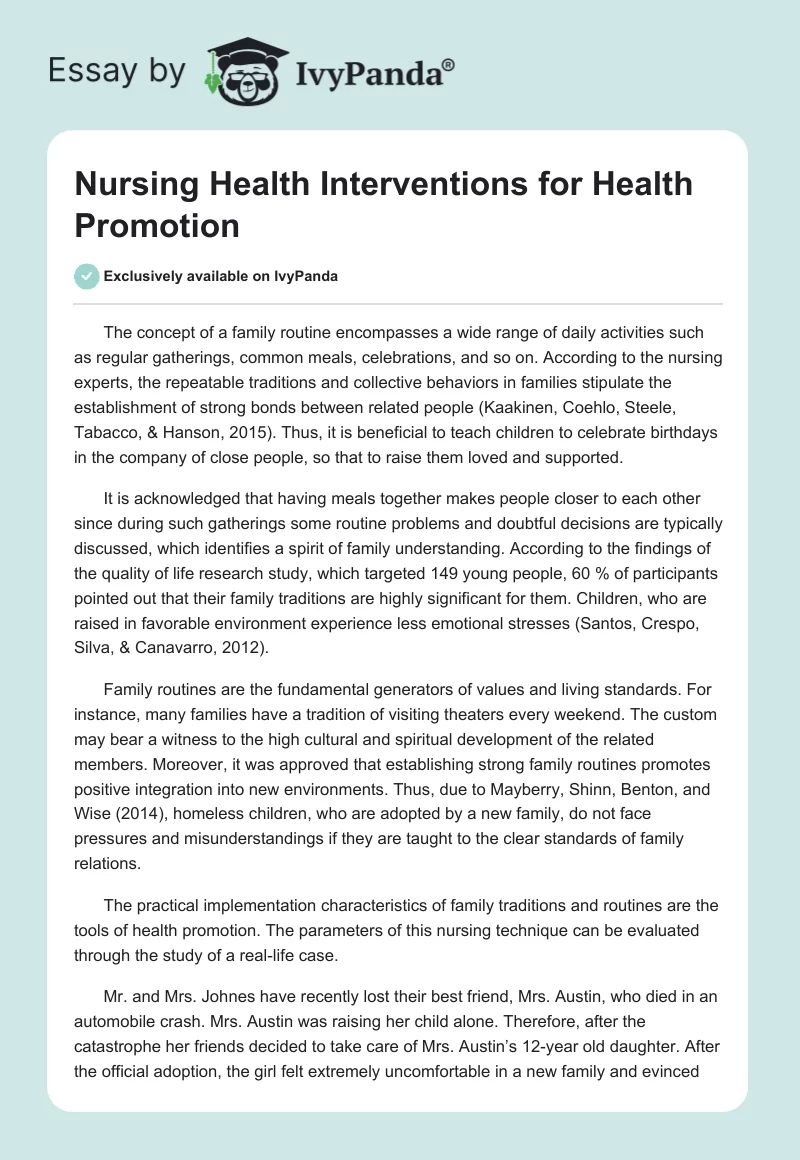 Essay by IvyPanda®

Nursing Health Interventions for Health Promotion

Exclusively available on IvyPanda

The concept of a family routine encompasses a wide range of daily activities such as regular gatherings, common meals, celebrations, and so on. According to the nursing experts, the repeatable traditions and collective behaviors in families stipulate the establishment of strong bonds between related people (Kaakinen, Coehlo, Steele, Tabacco, & Hanson, 2015). Thus, it is beneficial to teach children to celebrate birthdays in the company of close people, so that to raise them loved and supported.

It is acknowledged that having meals together makes people closer to each other since during such gatherings some routine problems and doubtful decisions are typically discussed, which identifies a spirit of family understanding. According to the findings of the quality of life research study, which targeted 149 young people, 60 % of participants pointed out that their family traditions are highly significant for them. Children, who are raised in favorable environment experience less emotional stresses (Santos, Crespo, Silva, & Canavarro, 2012).

Family routines are the fundamental generators of values and living standards. For instance, many families have a tradition of visiting theaters every weekend. The custom may bear a witness to the high cultural and spiritual development of the related members. Moreover, it was approved that establishing strong family routines promotes positive integration into new environments. Thus, due to Mayberry, Shinn, Benton, and Wise (2014), homeless children, who are adopted by a new family, do not face pressures and misunderstandings if they are taught to the clear standards of family relations.

The practical implementation characteristics of family traditions and routines are the tools of health promotion. The parameters of this nursing technique can be evaluated through the study of a real-life case.

Mr. and Mrs. Johnes have recently lost their best friend, Mrs. Austin, who died in an automobile crash. Mrs. Austin was raising her child alone. Therefore, after the catastrophe her friends decided to take care of Mrs. Austin's 12-year old daughter. After the official adoption, the girl felt extremely uncomfortable in a new family and evinced